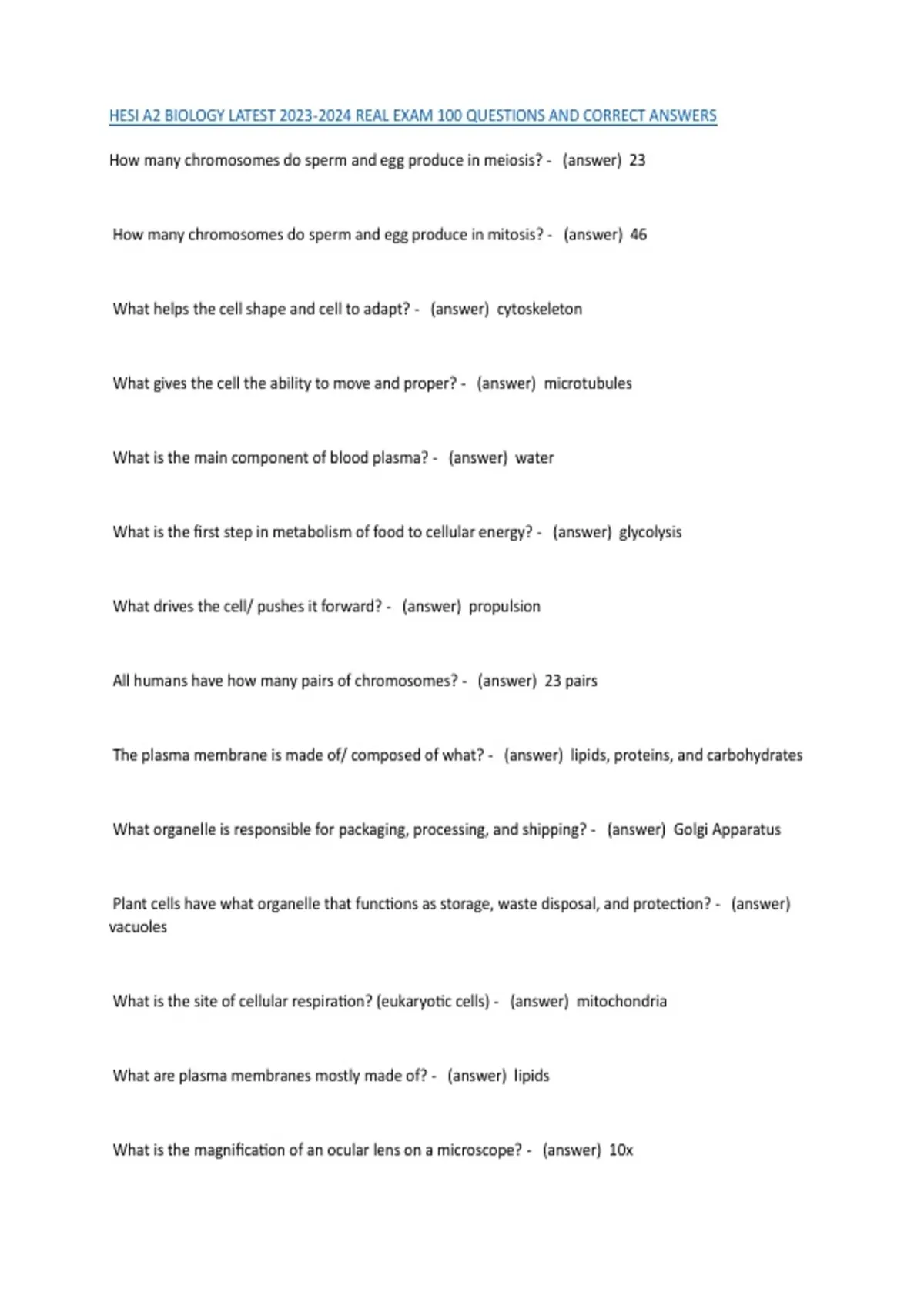 HESI A2 BIOLOGY LATEST 2023-2024 REAL EXAM 100 QUESTIONS AND CORRECT ANSWERS

How many chromosomes do sperm and egg produce in meiosis? - (answer) 23

How many chromosomes do sperm and egg produce in mitosis? - (answer) 46

What helps the cell shape and cell to adapt? - (answer) cytoskeleton

What gives the cell the ability to move and proper? - (answer) microtubules

What is the main component of blood plasma? - (answer) water

What is the first step in metabolism of food to cellular energy? - (answer) glycolysis

What drives the cell/ pushes it forward? - (answer) propulsion

All humans have how many pairs of chromosomes? - (answer) 23 pairs

The plasma membrane is made of/ composed of what? - (answer) lipids, proteins, and carbohydrates

What organelle is responsible for packaging, processing, and shipping? - (answer) Golgi Apparatus

Plant cells have what organelle that functions as storage, waste disposal, and protection? - (answer) vacuoles

What is the site of cellular respiration? (eukaryotic cells) - (answer) mitochondria

What are plasma membranes mostly made of? - (answer) lipids

What is the magnification of an ocular lens on a microscope? - (answer) 10x